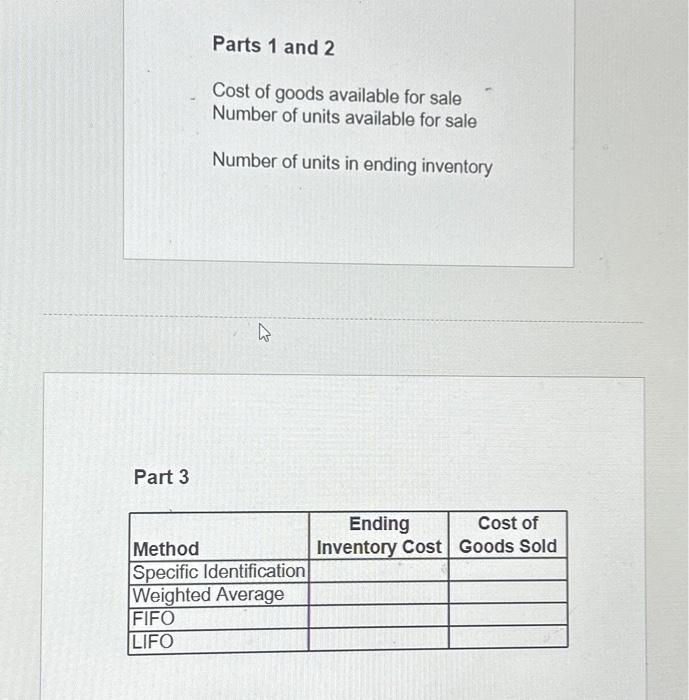 Parts 1 and 2

Cost of goods available for sale
Number of units available for sale

Number of units in ending inventory

Part 3

| Method | Ending Inventory Cost | Cost of Goods Sold |
|---|---|---|
| Specific Identification | | |
| Weighted Average | | |
| FIFO | | |
| LIFO | | |